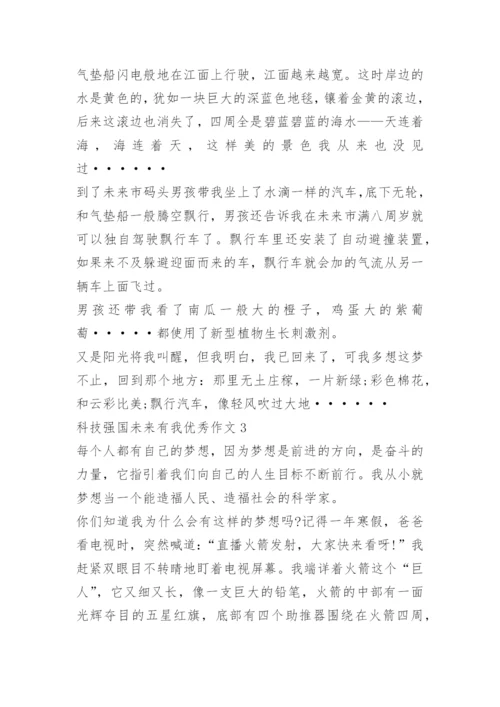 气垫船闪电般地在江面上行驶，江面越来越宽。这时岸边的水是黄色的，犹如一块巨大的深蓝色地毯，镶着金黄的滚边，后来这滚边也消失了，四周全是碧蓝碧蓝的海水——天连着海，海连着天，这样美的景色我从来也没见过••••••

到了未来市码头男孩带我坐上了水滴一样的汽车，底下无轮，和气垫船一般腾空飘行，男孩还告诉我在未来市满八周岁就可以独自驾驶飘行车了。飘行车里还安装了自动避撞装置，如果来不及躲避迎面而来的车，飘行车就会加的气流从另一辆车上面飞过。

男孩还带我看了南瓜一般大的橙子，鸡蛋大的紫葡萄•••••都使用了新型植物生长刺激剂。

又是阳光将我叫醒，但我明白，我已回来了，可我多想这梦不止，回到那个地方：那里无土庄稼，一片新绿；彩色棉花，和云彩比美；飘行汽车，像轻风吹过大地••••••

科技强国未来有我优秀作文 3

每个人都有自己的梦想，因为梦想是前进的方向，是奋斗的力量，它指引着我们向自己的人生目标不断前行。我从小就梦想当一个能造福人民、造福社会的科学家。

你们知道我为什么会有这样的梦想吗?记得一年寒假，爸爸看电视时，突然喊道：“直播火箭发射，大家快来看呀!”我赶紧双眼目不转睛地盯着电视屏幕。我端详着火箭这个“巨人”，它又细又长，像一支巨大的铅笔，火箭的中部有一面光辉夺目的五星红旗，底部有四个助推器围绕在火箭四周，